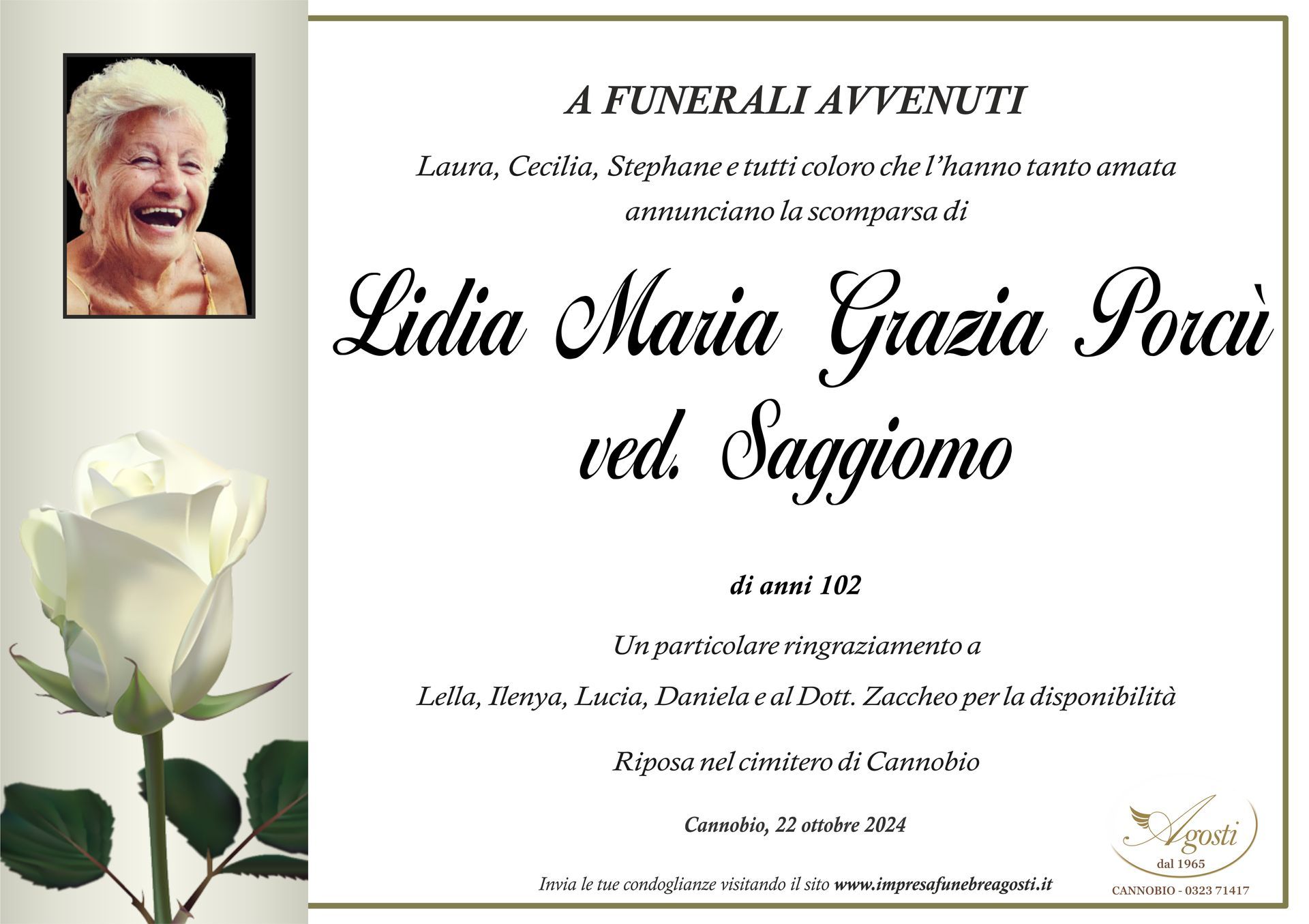 A FUNERALI AVVENUTI

Laura, Cecilia, Stephane e tutti coloro che l'hanno tanto amata annunciano la scomparsa di

Lidia Maria Grazia Porcù
ved. Saggiomo

di anni 102

Un particolare ringraziamento a

Lella, Ilenya, Lucia, Daniela e al Dott. Zaccheo per la disponibilità

Riposa nel cimitero di Cannobio

Cannobio, 22 ottobre 2024

Invia le tue condoglianze visitando il sito www.impresafunebreagosti.it

Agosti
dal 1965
CANNOBIO - 0323 71417